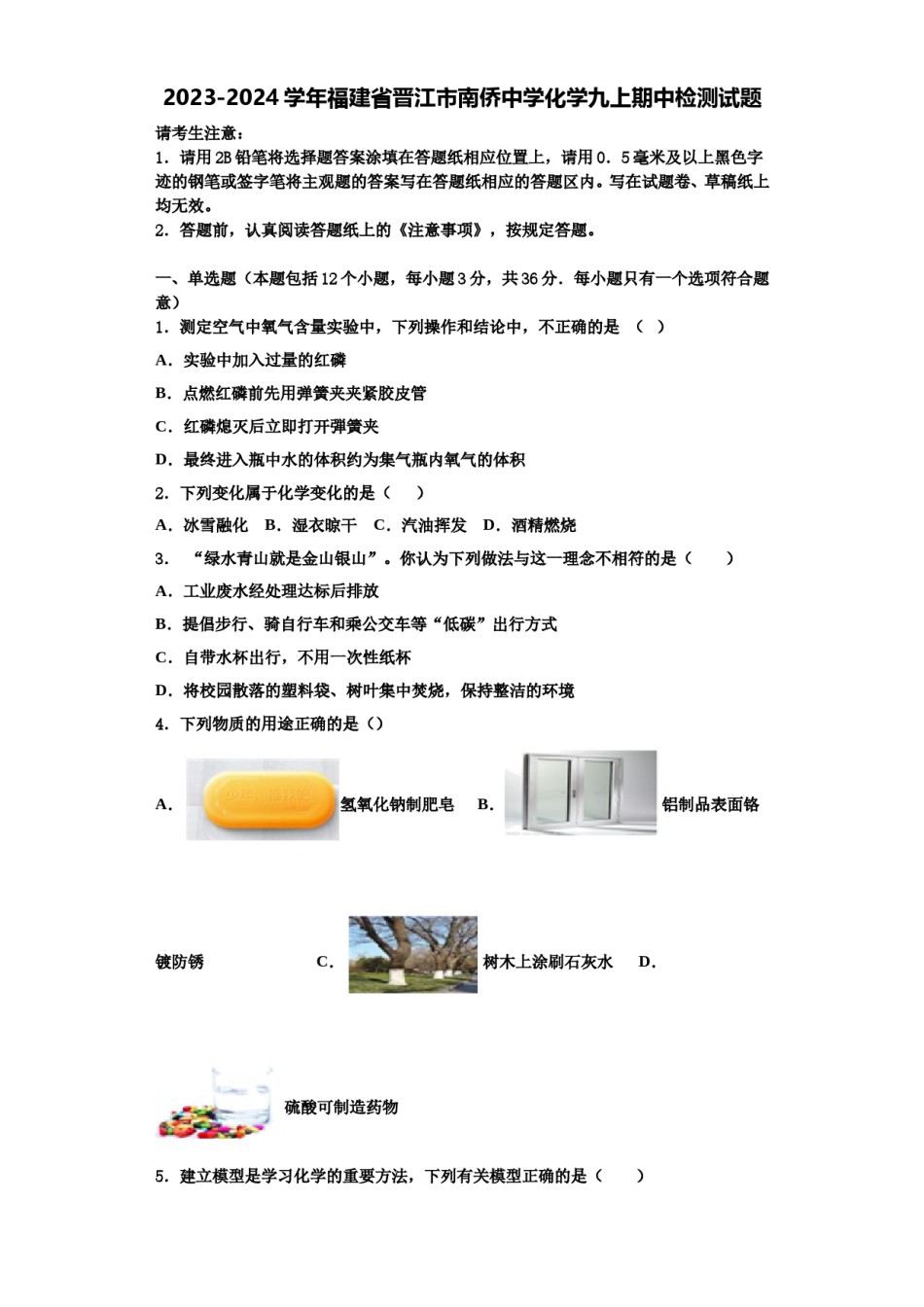 2023-2024学年福建省晋江市南侨中学化学九上期中检测试题

请考生注意：

1．请用2B铅笔将选择题答案涂填在答题纸相应位置上，请用0．5毫米及以上黑色字迹的钢笔或签字笔将主观题的答案写在答题纸相应的答题区内。写在试题卷、草稿纸上均无效。

2．答题前，认真阅读答题纸上的《注意事项》，按规定答题。

一、单选题（本题包括12个小题，每小题3分，共36分．每小题只有一个选项符合题意）

1．测定空气中氧气含量实验中，下列操作和结论中，不正确的是 （ ）

A．实验中加入过量的红磷

B．点燃红磷前先用弹簧夹夹紧胶皮管

C．红磷熄灭后立即打开弹簧夹

D．最终进入瓶中水的体积约为集气瓶内氧气的体积

2．下列变化属于化学变化的是（ ）

A．冰雪融化 B．湿衣晾干 C．汽油挥发 D．酒精燃烧

3． “绿水青山就是金山银山”。你认为下列做法与这一理念不相符的是（ ）

A．工业废水经处理达标后排放

B．提倡步行、骑自行车和乘公交车等“低碳”出行方式

C．自带水杯出行，不用一次性纸杯

D．将校园散落的塑料袋、树叶集中焚烧，保持整洁的环境

4．下列物质的用途正确的是（）

A． 氢氧化钠制肥皂 B． 铝制品表面铬镀防锈 C． 树木上涂刷石灰水 D． 硫酸可制造药物

5．建立模型是学习化学的重要方法，下列有关模型正确的是（ ）